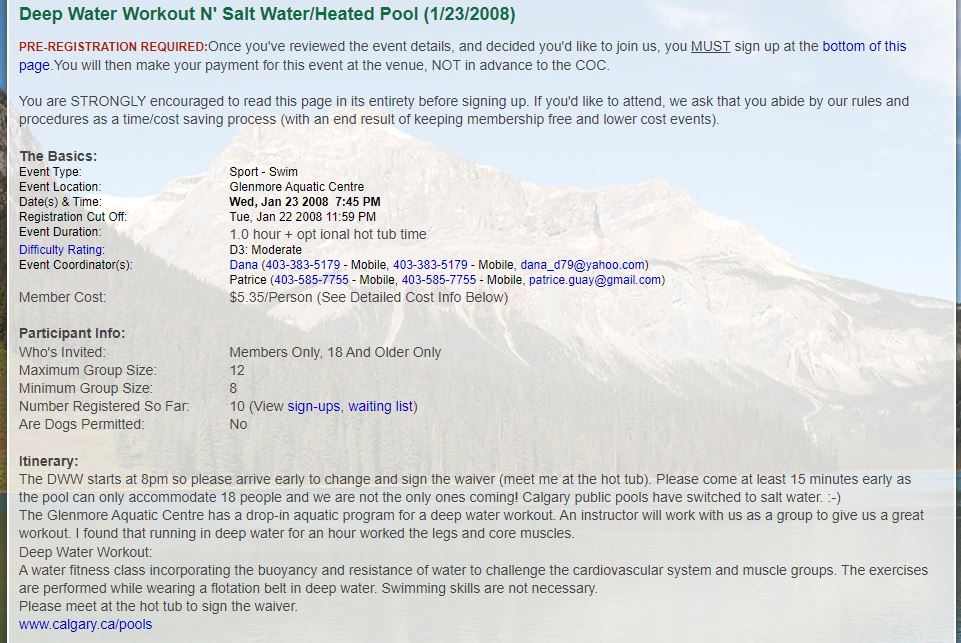 Deep Water Workout N' Salt Water/Heated Pool (1/23/2008)

PRE-REGISTRATION REQUIRED:Once you've reviewed the event details, and decided you'd like to join us, you MUST sign up at the bottom of this page.You will then make your payment for this event at the venue, NOT in advance to the COC.

You are STRONGLY encouraged to read this page in its entirety before signing up. If you'd like to attend, we ask that you abide by our rules and procedures as a time/cost saving process (with an end result of keeping membership free and lower cost events).

The Basics:

| | |
|---|---|
| Event Type: | Sport - Swim |
| Event Location: | Glenmore Aquatic Centre |
| Date(s) & Time: | Wed, Jan 23 2008 7:45 PM |
| Registration Cut Off: | Tue, Jan 22 2008 11:59 PM |
| Event Duration: | 1.0 hour + opt ional hot tub time |
| Difficulty Rating: | D3: Moderate |
| Event Coordinator(s): | Dana (403-383-5179 - Mobile, 403-383-5179 - Mobile, dana_d79@yahoo.com) Patrice (403-585-7755 - Mobile, 403-585-7755 - Mobile, patrice.guay@gmail.com) |
| Member Cost: | $5.35/Person (See Detailed Cost Info Below) |

Participant Info:

| | |
|---|---|
| Who's Invited: | Members Only, 18 And Older Only |
| Maximum Group Size: | 12 |
| Minimum Group Size: | 8 |
| Number Registered So Far: | 10 (View sign-ups, waiting list) |
| Are Dogs Permitted: | No |

Itinerary:
The DWW starts at 8pm so please arrive early to change and sign the waiver (meet me at the hot tub). Please come at least 15 minutes early as the pool can only accommodate 18 people and we are not the only ones coming! Calgary public pools have switched to salt water. :-)
The Glenmore Aquatic Centre has a drop-in aquatic program for a deep water workout. An instructor will work with us as a group to give us a great workout. I found that running in deep water for an hour worked the legs and core muscles.
Deep Water Workout:
A water fitness class incorporating the buoyancy and resistance of water to challenge the cardiovascular system and muscle groups. The exercises are performed while wearing a flotation belt in deep water. Swimming skills are not necessary.
Please meet at the hot tub to sign the waiver.
www.calgary.ca/pools